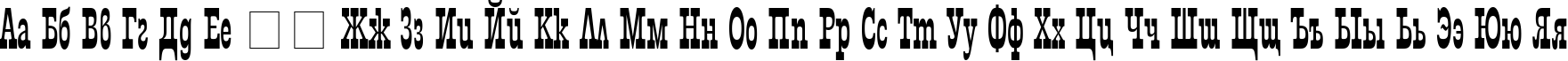 Аа Бб Вв Гг Дд Ее □ □ Жж Зз Ии Йй Кк Лл Мм Нн Оо Пп Рр Сс Тт Уу Фф Хх Цц Чч Шш Щщ Ъъ Ыы Ьь Ээ Юю Яя